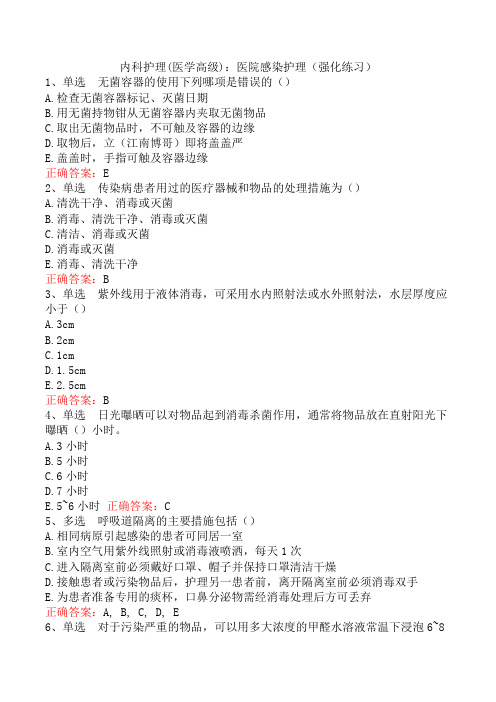 内科护理(医学高级)：医院感染护理（强化练习）
1、单选　无菌容器的使用下列哪项是错误的（）
A.检查无菌容器标记、灭菌日期
B.用无菌持物钳从无菌容器内夹取无菌物品
C.取出无菌物品时，不可触及容器的边缘
D.取物后，立（江南博哥）即将盖盖严
E.盖盖时，手指可触及容器边缘
正确答案：E
2、单选　传染病患者用过的医疗器械和物品的处理措施为（）
A.清洗干净、消毒或灭菌
B.消毒、清洗干净、消毒或灭菌
C.清洁、消毒或灭菌
D.消毒或灭菌
E.消毒、清洗干净
正确答案：B
3、单选　紫外线用于液体消毒，可采用水内照射法或水外照射法，水层厚度应小于（）
A.3cm
B.2cm
C.1cm
D.1.5cm
E.2.5cm
正确答案：B
4、单选　日光曝晒可以对物品起到消毒杀菌作用，通常将物品放在直射阳光下曝晒（）小时。
A.3 小时
B.5 小时
C.6 小时
D.7 小时
E.5~6 小时　正确答案：C
5、多选　呼吸道隔离的主要措施包括（）
A.相同病原引起感染的患者可同居一室
B.室内空气用紫外线照射或消毒液喷洒，每天 1 次
C.进入隔离室前必须戴好口罩、帽子并保持口罩清洁干燥
D.接触患者或污染物品后，护理另一患者前，离开隔离室前必须消毒双手
E.为患者准备专用的痰杯，口鼻分泌物需经消毒处理后方可丢弃
正确答案：A, B, C, D, E
6、单选　对于污染严重的物品，可以用多大浓度的甲醛水溶液常温下浸泡 6~8